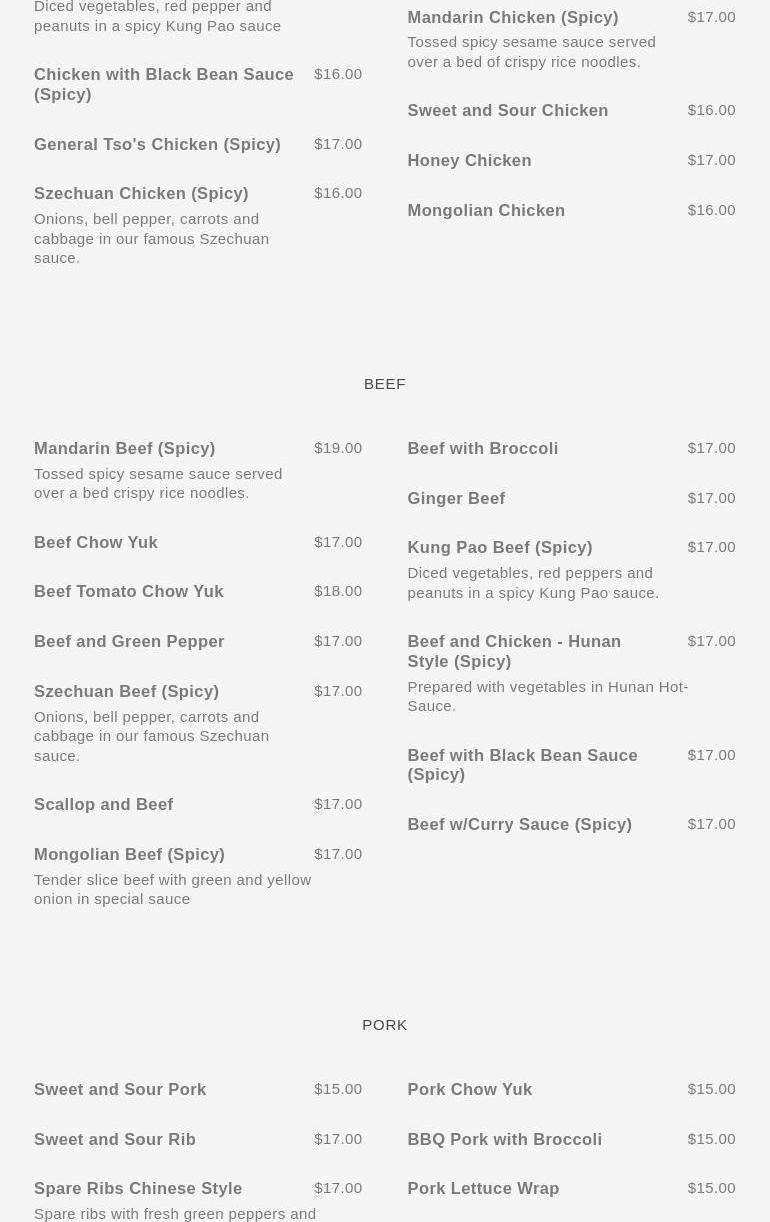 Diced vegetables, red pepper and peanuts in a spicy Kung Pao sauce

Chicken with Black Bean Sauce (Spicy) $16.00

General Tso's Chicken (Spicy) $17.00

Szechuan Chicken (Spicy) $16.00
Onions, bell pepper, carrots and cabbage in our famous Szechuan sauce.

Mandarin Chicken (Spicy) $17.00
Tossed spicy sesame sauce served over a bed of crispy rice noodles.

Sweet and Sour Chicken $16.00

Honey Chicken $17.00

Mongolian Chicken $16.00

BEEF

Mandarin Beef (Spicy) $19.00
Tossed spicy sesame sauce served over a bed crispy rice noodles.

Beef Chow Yuk $17.00

Beef Tomato Chow Yuk $18.00

Beef and Green Pepper $17.00

Szechuan Beef (Spicy) $17.00
Onions, bell pepper, carrots and cabbage in our famous Szechuan sauce.

Scallop and Beef $17.00

Mongolian Beef (Spicy) $17.00
Tender slice beef with green and yellow onion in special sauce

Beef with Broccoli $17.00

Ginger Beef $17.00

Kung Pao Beef (Spicy) $17.00
Diced vegetables, red peppers and peanuts in a spicy Kung Pao sauce.

Beef and Chicken - Hunan Style (Spicy) $17.00
Prepared with vegetables in Hunan Hot-Sauce.

Beef with Black Bean Sauce (Spicy) $17.00

Beef w/Curry Sauce (Spicy) $17.00

PORK

Sweet and Sour Pork $15.00

Sweet and Sour Rib $17.00

Spare Ribs Chinese Style $17.00
Spare ribs with fresh green peppers and

Pork Chow Yuk $15.00

BBQ Pork with Broccoli $15.00

Pork Lettuce Wrap $15.00